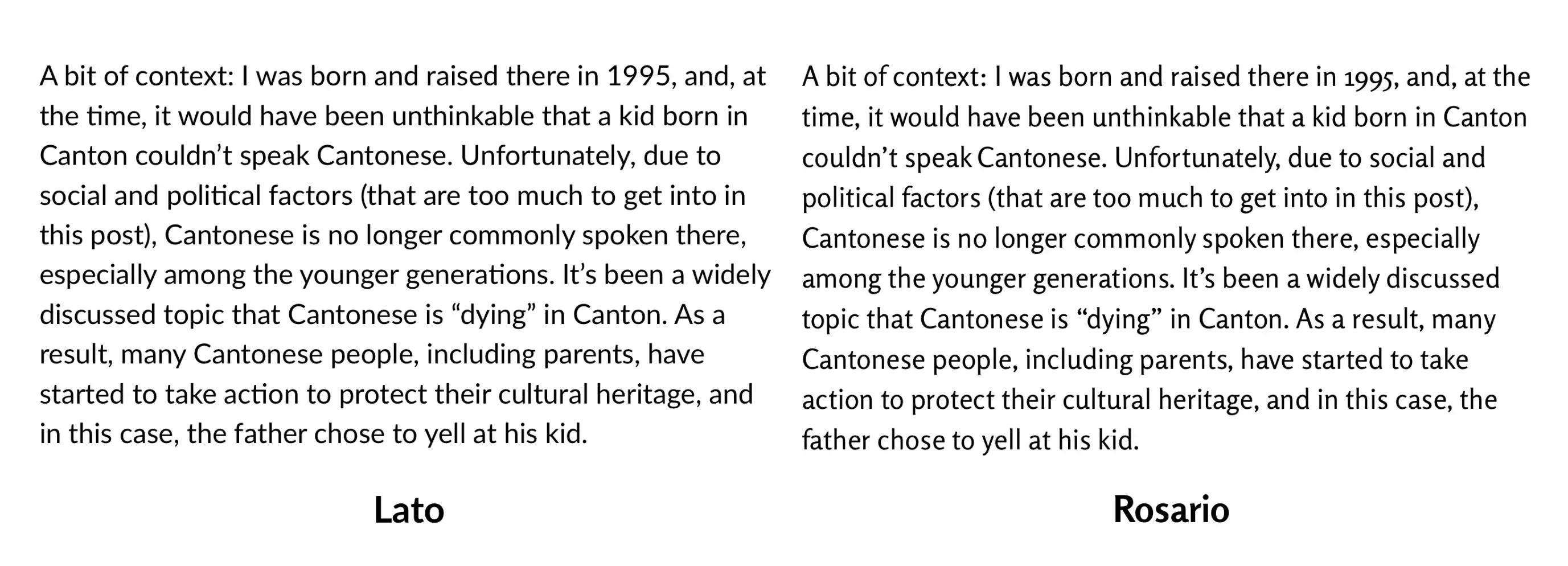 A bit of context: I was born and raised there in 1995, and, at the time, it would have been unthinkable that a kid born in Canton couldn't speak Cantonese. Unfortunately, due to social and political factors (that are too much to get into in this post), Cantonese is no longer commonly spoken there, especially among the younger generations. It's been a widely discussed topic that Cantonese is "dying" in Canton. As a result, many Cantonese people, including parents, have started to take action to protect their cultural heritage, and in this case, the father chose to yell at his kid.

Lato

A bit of context: I was born and raised there in 1995, and, at the time, it would have been unthinkable that a kid born in Canton couldn't speak Cantonese. Unfortunately, due to social and political factors (that are too much to get into in this post), Cantonese is no longer commonly spoken there, especially among the younger generations. It's been a widely discussed topic that Cantonese is "dying" in Canton. As a result, many Cantonese people, including parents, have started to take action to protect their cultural heritage, and in this case, the father chose to yell at his kid.

Rosario